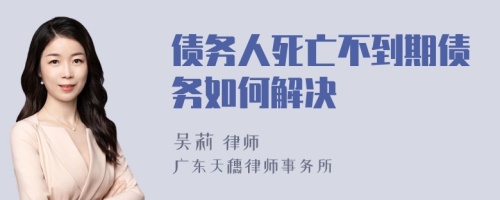 债务人死亡不到期债务如何解决

吴莉 律师
广东天穗律师事务所